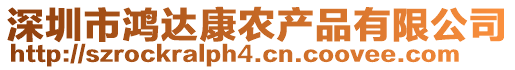 深圳市鸿达康农产品有限公司
http://szrockralph4.cn.coovee.com